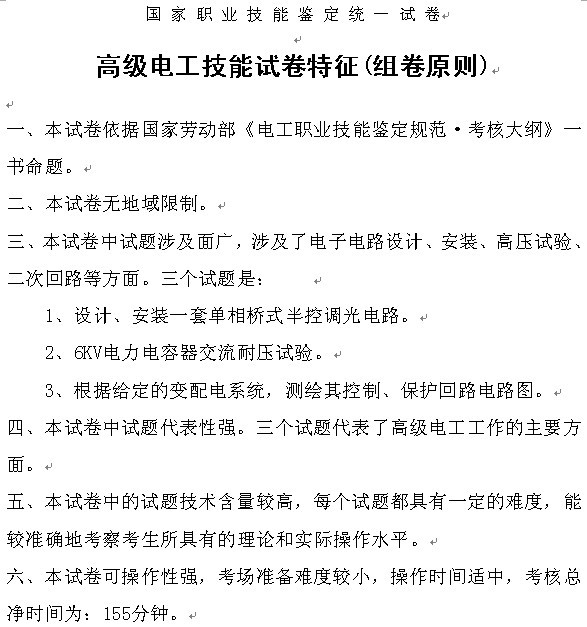 国家职业技能鉴定统一试卷

高级电工技能试卷特征(组卷原则)

一、本试卷依据国家劳动部《电工职业技能鉴定规范·考核大纲》一书命题。

二、本试卷无地域限制。

三、本试卷中试题涉及面广，涉及了电子电路设计、安装、高压试验、二次回路等方面。三个试题是：

1、设计、安装一套单相桥式半控调光电路。

2、6KV电力电容器交流耐压试验。

3、根据给定的变配电系统，测绘其控制、保护回路电路图。

四、本试卷中试题代表性强。三个试题代表了高级电工工作的主要方面。

五、本试卷中的试题技术含量较高，每个试题都具有一定的难度，能较准确地考察考生所具有的理论和实际操作水平。

六、本试卷可操作性强，考场准备难度较小，操作时间适中，考核总净时间为：155分钟。